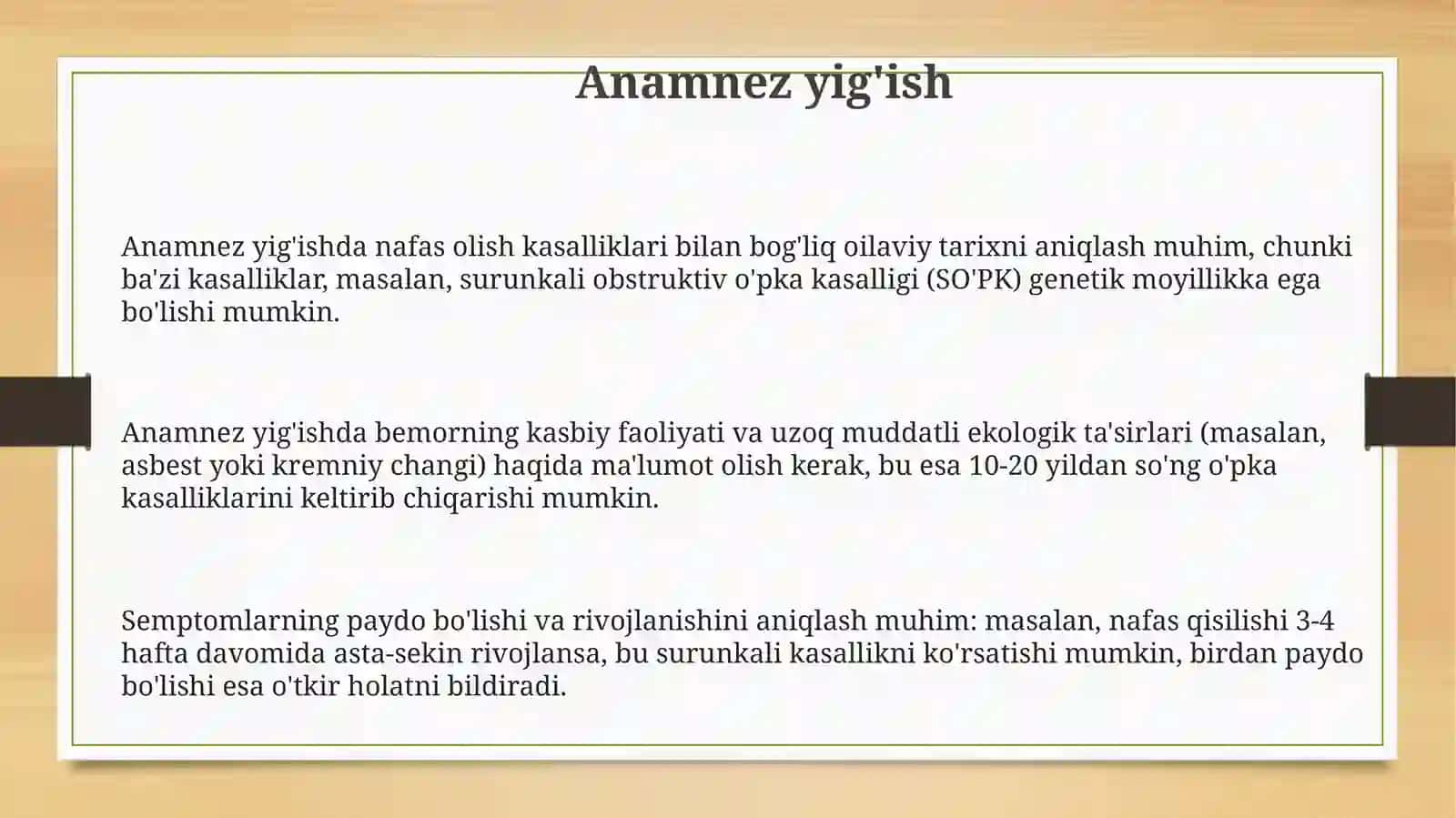 Anamnez yig'ish

Anamnez yig'ishda nafas olish kasalliklari bilan bog'liq oilaviy tarixni aniqlash muhim, chunki ba'zi kasalliklar, masalan, surunkali obstruktiv o'pka kasalligi (SO'PK) genetik moyillikka ega bo'lishi mumkin.

Anamnez yig'ishda bemorning kasbiy faoliyati va uzoq muddatli ekologik ta'sirlari (masalan, asbest yoki kremniy changi) haqida ma'lumot olish kerak, bu esa 10-20 yildan so'ng o'pka kasalliklarini keltirib chiqarishi mumkin.

Semptomlarning paydo bo'lishi va rivojlanishini aniqlash muhim: masalan, nafas qisilishi 3-4 hafta davomida asta-sekin rivojlansa, bu surunkali kasallikni ko'rsatishi mumkin, birdan paydo bo'lishi esa o'tkir holatni bildiradi.